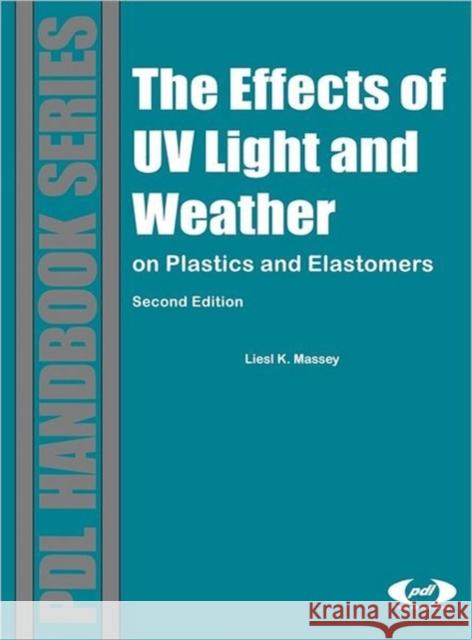 PDL HANDBOOK SERIES

The Effects of UV Light and Weather

on Plastics and Elastomers

Second Edition

Liesl K. Massey

pdl